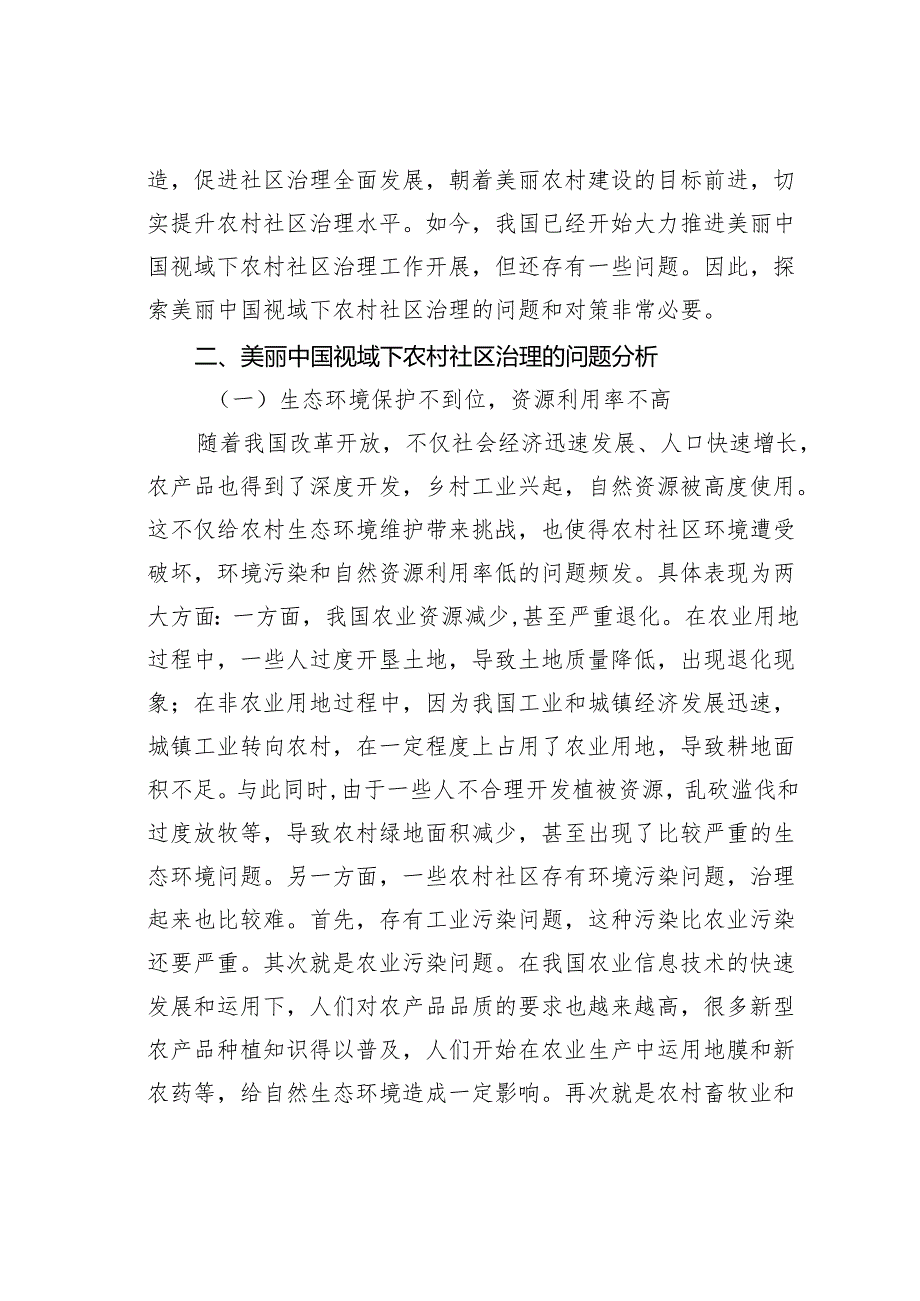 造，促进社区治理全面发展，朝着美丽农村建设的目标前进，切实提升农村社区治理水平。如今，我国已经开始大力推进美丽中国视域下农村社区治理工作开展，但还存有一些问题。因此，探索美丽中国视域下农村社区治理的问题和对策非常必要。

二、美丽中国视域下农村社区治理的问题分析

（一）生态环境保护不到位，资源利用率不高

随着我国改革开放，不仅社会经济迅速发展、人口快速增长，农产品也得到了深度开发，乡村工业兴起，自然资源被高度使用。这不仅给农村生态环境维护带来挑战，也使得农村社区环境遭受破坏，环境污染和自然资源利用率低的问题频发。具体表现为两大方面：一方面，我国农业资源减少,甚至严重退化。在农业用地过程中，一些人过度开垦土地，导致土地质量降低，出现退化现象；在非农业用地过程中，因为我国工业和城镇经济发展迅速，城镇工业转向农村，在一定程度上占用了农业用地，导致耕地面积不足。与此同时,由于一些人不合理开发植被资源，乱砍滥伐和过度放牧等，导致农村绿地面积减少，甚至出现了比较严重的生态环境问题。另一方面，一些农村社区存有环境污染问题，治理起来也比较难。首先，存有工业污染问题，这种污染比农业污染还要严重。其次就是农业污染问题。在我国农业信息技术的快速发展和运用下，人们对农产品品质的要求也越来越高，很多新型农产品种植知识得以普及，人们开始在农业生产中运用地膜和新农药等，给自然生态环境造成一定影响。再次就是农村畜牧业和